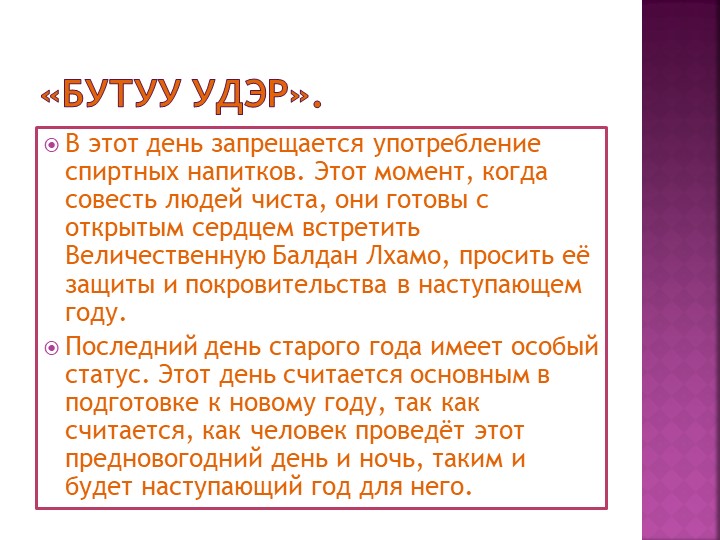 «БУТУУ УДЭР».

В этот день запрещается употребление спиртных напитков. Этот момент, когда совесть людей чиста, они готовы с открытым сердцем встретить Величественную Балдан Лхамо, просить её защиты и покровительства в наступающем году.

Последний день старого года имеет особый статус. Этот день считается основным в подготовке к новому году, так как считается, как человек проведёт этот предновогодний день и ночь, таким и будет наступающий год для него.